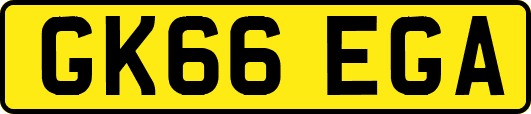 GK66 EGA